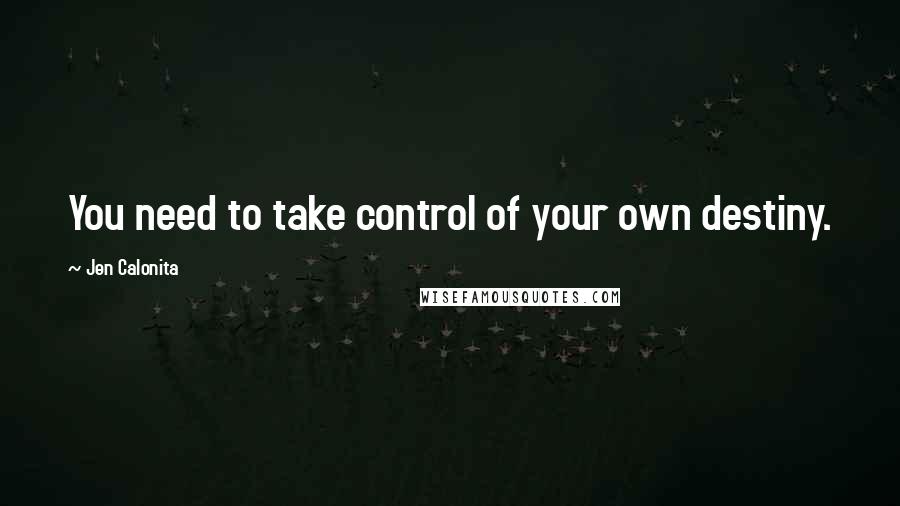 You need to take control of your own destiny.

~ Jen Calonita

WISEFAMOUSQUOTES.COM